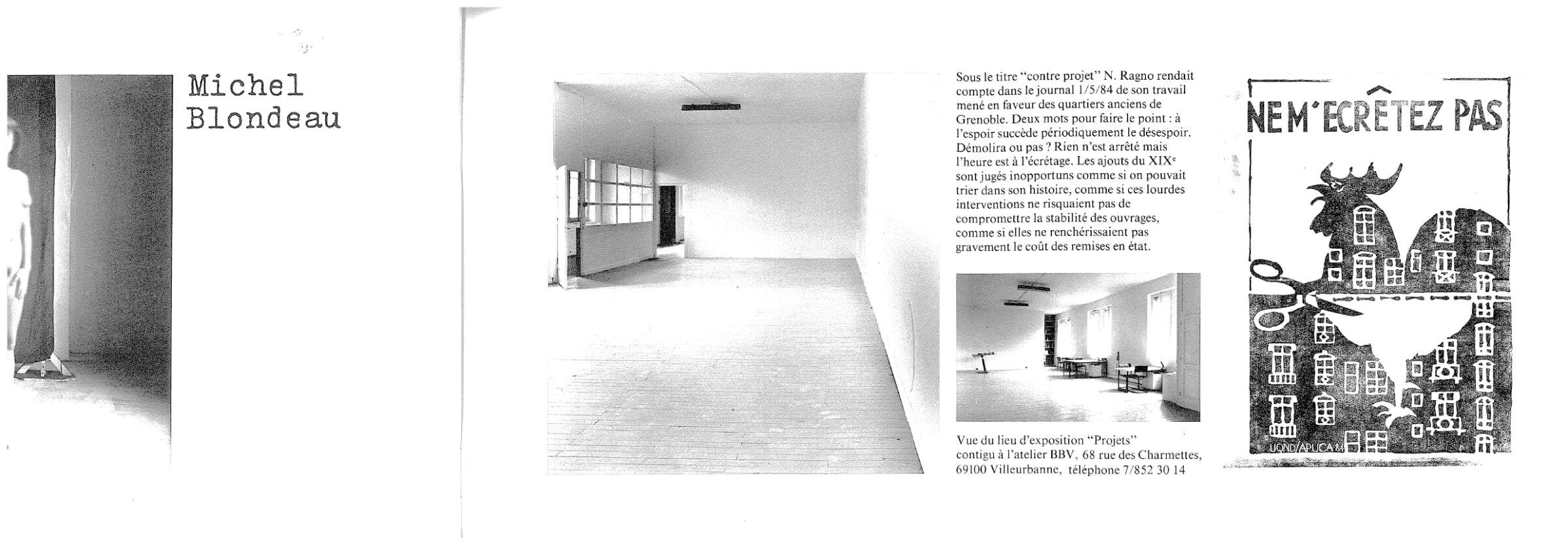 Michel Blondeau

Sous le titre "contre projet" N. Ragno rendait compte dans le journal 1/5/84 de son travail mené en faveur des quartiers anciens de Grenoble. Deux mots pour faire le point : à l'espoir succède périodiquement le désespoir. Démolira ou pas ? Rien n'est arrêté mais l'heure est à l'écrétage. Les ajouts du XIX$^e$ sont jugés inopportuns comme si on pouvait trier dans son histoire, comme si ces lourdes interventions ne risquaient pas de compromettre la stabilité des ouvrages, comme si elles ne renchérissaient pas gravement le coût des remises en état.

Vue du lieu d'exposition "Projets" contigu à l'atelier BBV, 68 rue des Charmettes, 69100 Villeurbanne, téléphone 7/852 30 14

NE M'ECRÊTEZ PAS

UQND/APUCA 84